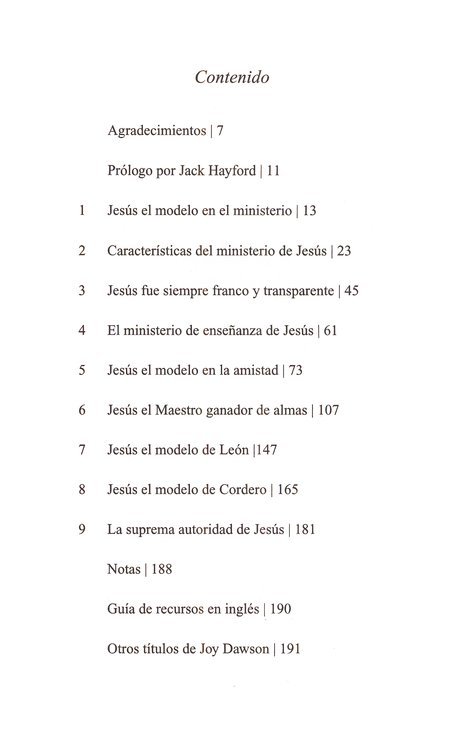 Contenido

Agradecimientos | 7

Prólogo por Jack Hayford | 11

1 Jesús el modelo en el ministerio | 13

2 Características del ministerio de Jesús | 23

3 Jesús fue siempre franco y transparente | 45

4 El ministerio de enseñanza de Jesús | 61

5 Jesús el modelo en la amistad | 73

6 Jesús el Maestro ganador de almas | 107

7 Jesús el modelo de León |147

8 Jesús el modelo de Cordero | 165

9 La suprema autoridad de Jesús | 181

Notas | 188

Guía de recursos en inglés | 190

Otros títulos de Joy Dawson | 191